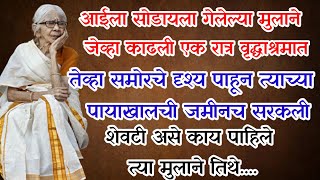 आईला सोडायला गेलेल्या मुलाने जेव्हा काढली एक रात्र वृद्धाश्रमात तेव्हा समोरचे दृश्य पाहून त्याच्या पायाखालची जमीनच सरकली शेवटी असे काय पाहिले त्या मुलाने तिथे....